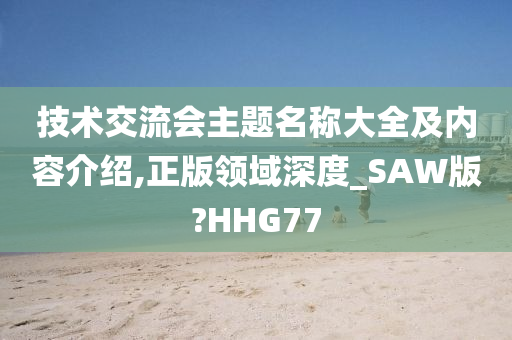 技术交流会主题名称大全及内容介绍,正版领域深度_SAW版?HHG77